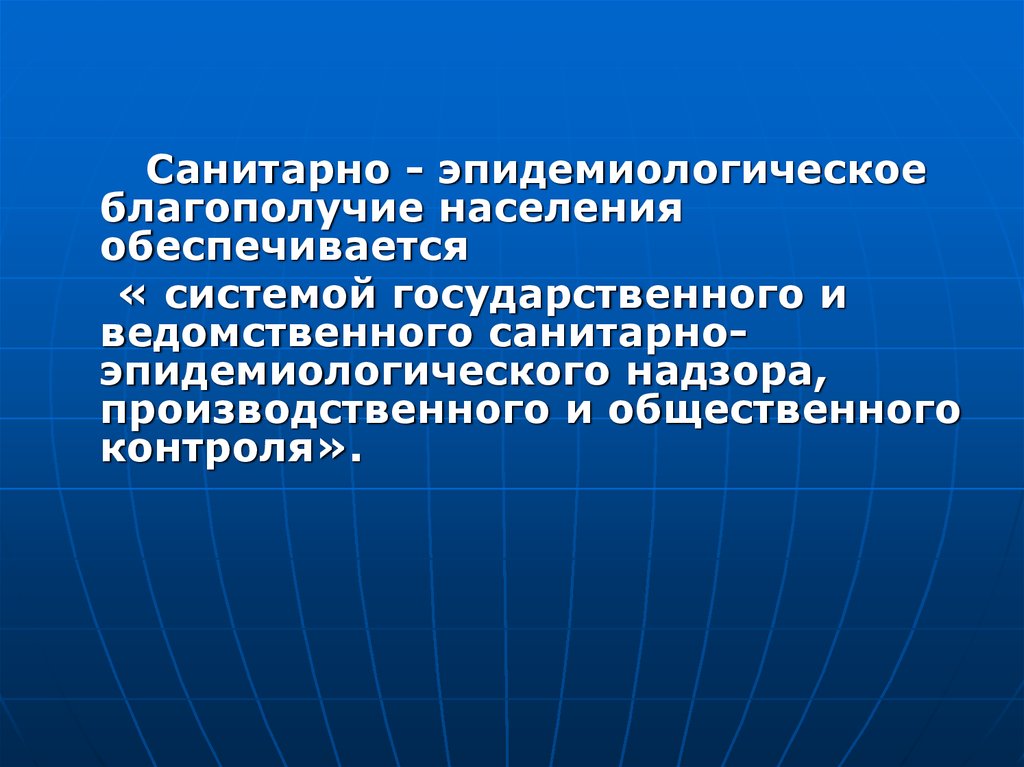 Санитарно - эпидемиологическое благополучие населения обеспечивается

« системой государственного и ведомственного санитарно-эпидемиологического надзора, производственного и общественного контроля».